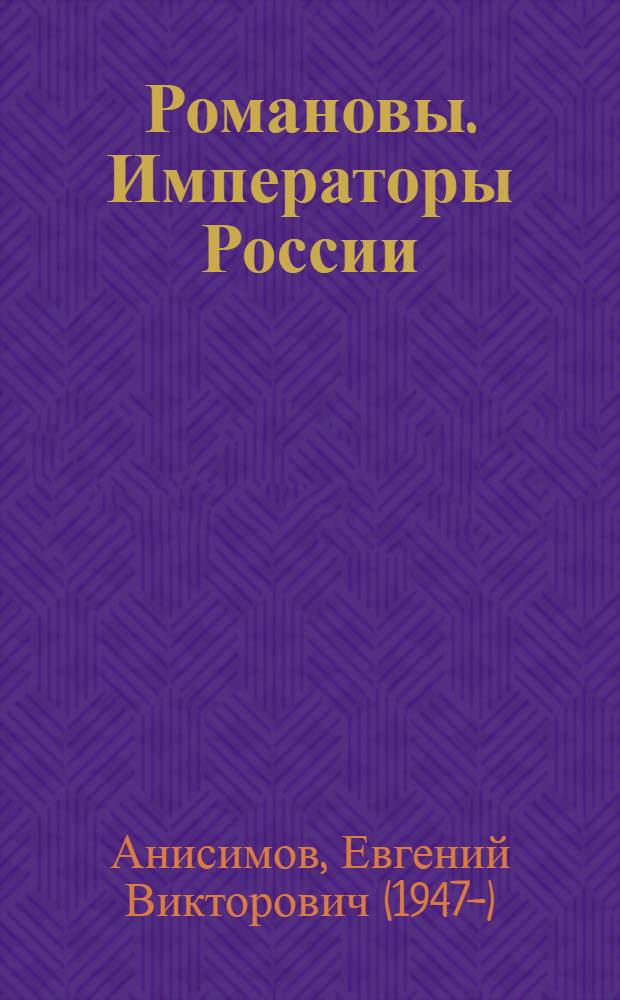 Романовы. Императоры России

Анисимов, Евгений Викторович (1947–)